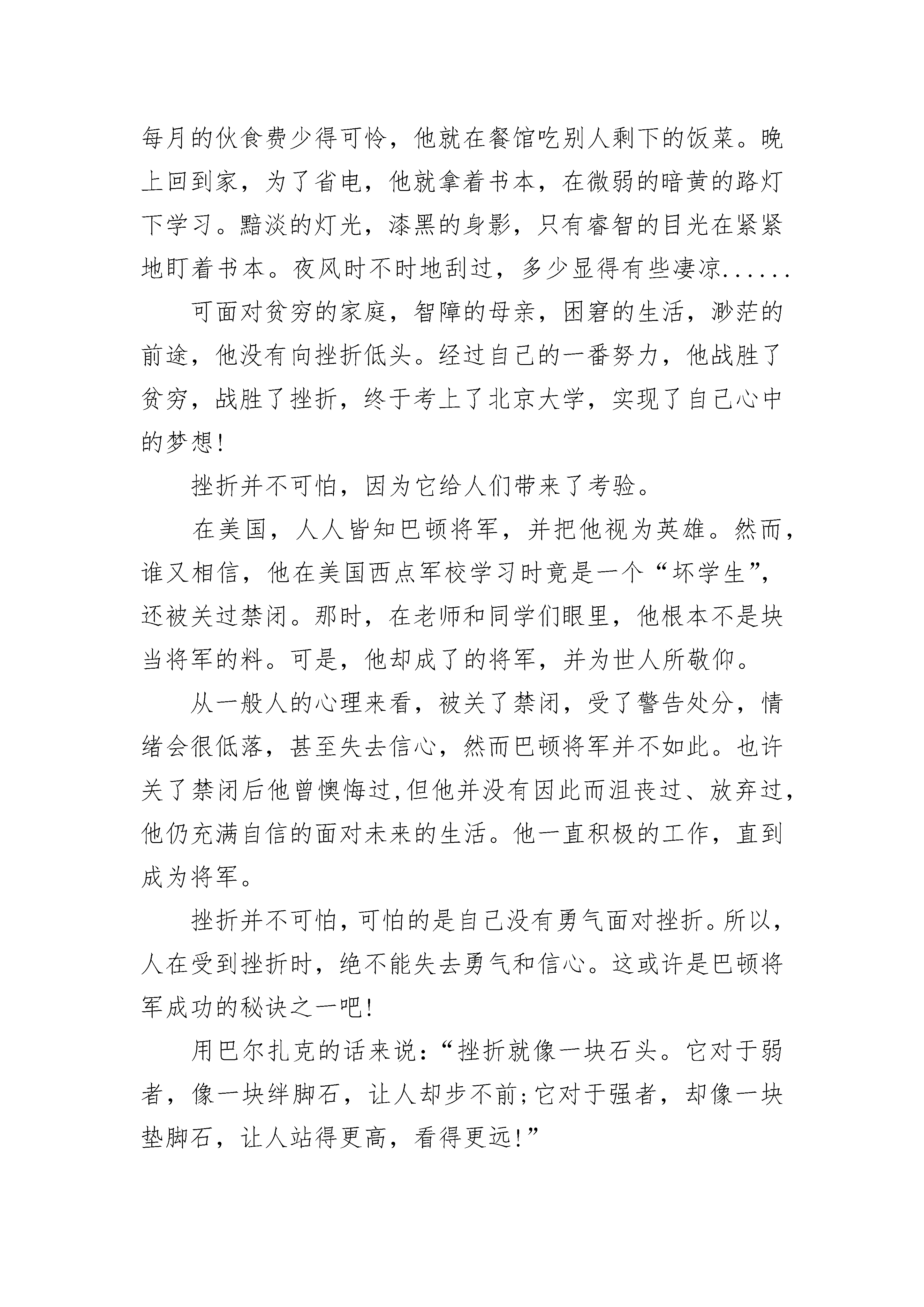 每月的伙食费少得可怜，他就在餐馆吃别人剩下的饭菜。晚上回到家，为了省电，他就拿着书本，在微弱的暗黄的路灯下学习。黯淡的灯光，漆黑的身影，只有睿智的目光在紧紧地盯着书本。夜风时不时地刮过，多少显得有些凄凉......

可面对贫穷的家庭，智障的母亲，困窘的生活，渺茫的前途，他没有向挫折低头。经过自己的一番努力，他战胜了贫穷，战胜了挫折，终于考上了北京大学，实现了自己心中的梦想！

挫折并不可怕，因为它给人们带来了考验。

在美国，人人皆知巴顿将军，并把他视为英雄。然而，谁又相信，他在美国西点军校学习时竟是一个“坏学生”，还被关过禁闭。那时，在老师和同学们眼里，他根本不是块当将军的料。可是，他却成了的将军，并为世人所敬仰。

从一般人的心理来看，被关了禁闭，受了警告处分，情绪会很低落，甚至失去信心，然而巴顿将军并不如此。也许关了禁闭后他曾懊悔过,但他并没有因此而沮丧过、放弃过，他仍充满自信的面对未来的生活。他一直积极的工作，直到成为将军。

挫折并不可怕，可怕的是自己没有勇气面对挫折。所以，人在受到挫折时，绝不能失去勇气和信心。这或许是巴顿将军成功的秘诀之一吧！

用巴尔扎克的话来说：“挫折就像一块石头。它对于弱者，像一块绊脚石，让人却步不前；它对于强者，却像一块垫脚石，让人站得更高，看得更远！”